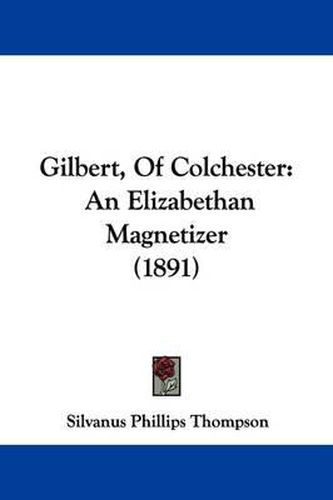 Gilbert, Of Colchester: An Elizabethan Magnetizer (1891)

Silvanus Phillips Thompson